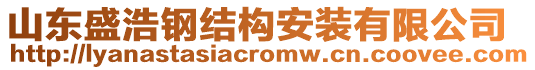 山东盛浩钢结构安装有限公司
http://lyanastasiacromw.cn.coovee.com